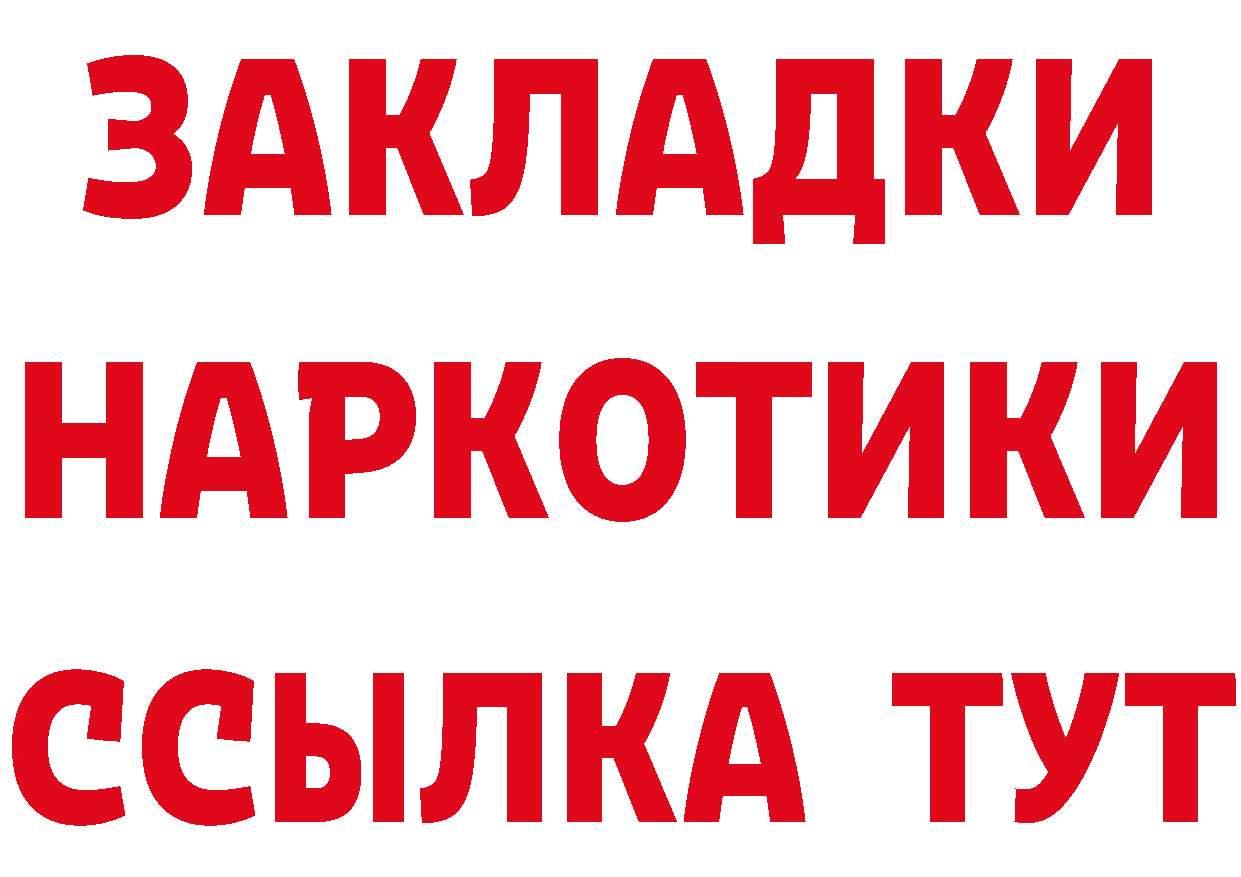 ЗАКЛАДКИ НАРКОТИКИ ССЫЛКА ТУТ